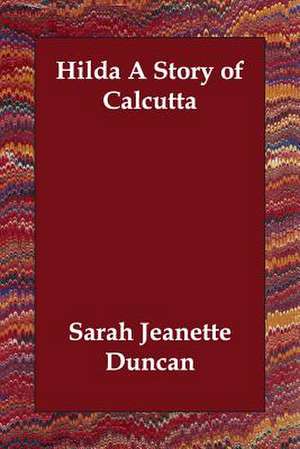 Hilda A Story of Calcutta

Sarah Jeanette Duncan